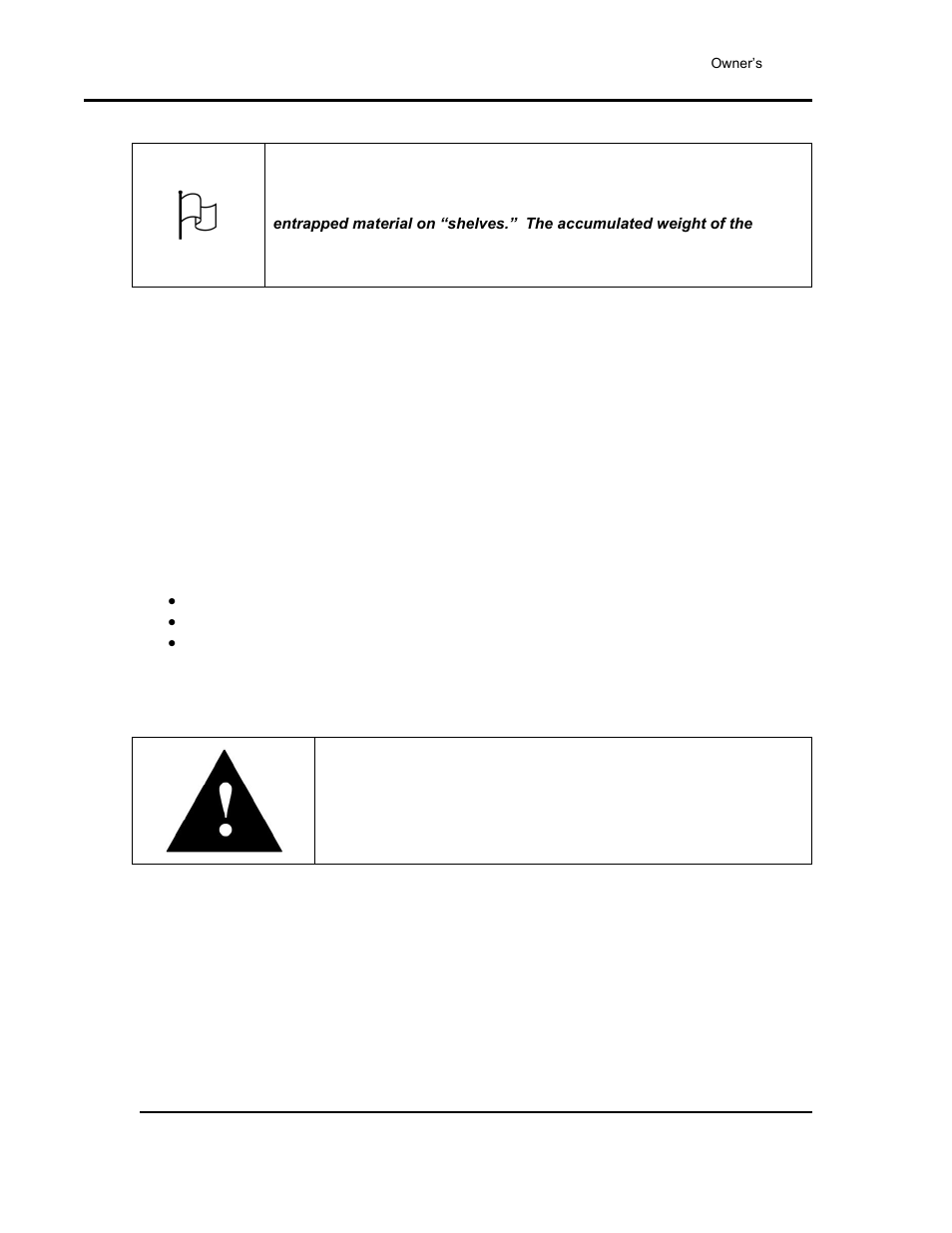 Owner's

entrapped material on "shelves." The accumulated weight of the